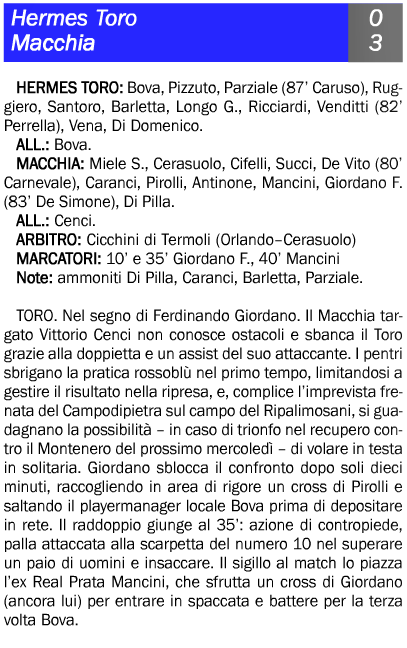 Hermes Toro 0
Macchia 3

HERMES TORO: Bova, Pizzuto, Parziale (87' Caruso), Ruggiero, Santoro, Barletta, Longo G., Ricciardi, Venditti (82' Perrella), Vena, Di Domenico.
ALL.: Bova.
MACCHIA: Miele S., Cerasuolo, Cifelli, Succi, De Vito (80' Carnevale), Caranci, Pirolli, Antinone, Mancini, Giordano F. (83' De Simone), Di Pilla.
ALL.: Cenci.
ARBITRO: Cicchini di Termoli (Orlando–Cerasuolo)
MARCATORI: 10' e 35' Giordano F., 40' Mancini
Note: ammoniti Di Pilla, Caranci, Barletta, Parziale.

TORO. Nel segno di Ferdinando Giordano. Il Macchia targato Vittorio Cenci non conosce ostacoli e sbanca il Toro grazie alla doppietta e un assist del suo attaccante. I pentri sbrigano la pratica rossoblù nel primo tempo, limitandosi a gestire il risultato nella ripresa, e, complice l'imprevista frenata del Campodipietra sul campo del Ripalimosani, si guadagnano la possibilità – in caso di trionfo nel recupero contro il Montenero del prossimo mercoledì – di volare in testa in solitaria. Giordano sblocca il confronto dopo soli dieci minuti, raccogliendo in area di rigore un cross di Pirolli e saltando il playermanager locale Bova prima di depositare in rete. Il raddoppio giunge al 35': azione di contropiede, palla attaccata alla scarpetta del numero 10 nel superare un paio di uomini e insaccare. Il sigillo al match lo piazza l'ex Real Prata Mancini, che sfrutta un cross di Giordano (ancora lui) per entrare in spaccata e battere per la terza volta Bova.